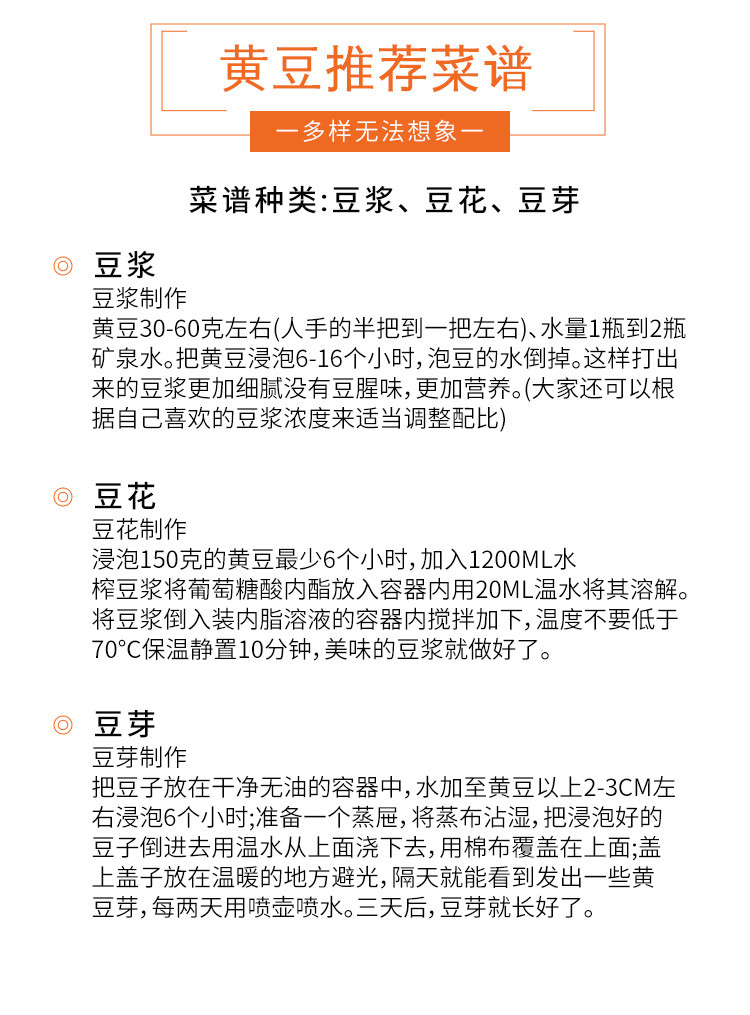 黄豆推荐菜谱

一多样无法想象一

菜谱种类:豆浆、豆花、豆芽

◎ 豆浆
豆浆制作
黄豆30-60克左右(人手的半把到一把左右)、水量1瓶到2瓶矿泉水。把黄豆浸泡6-16个小时,泡豆的水倒掉。这样打出来的豆浆更加细腻没有豆腥味,更加营养。(大家还可以根据自己喜欢的豆浆浓度来适当调整配比)

◎ 豆花
豆花制作
浸泡150克的黄豆最少6个小时,加入1200ML水
榨豆浆将葡萄糖酸内酯放入容器内用20ML温水将其溶解。将豆浆倒入装内脂溶液的容器内搅拌加下,温度不要低于70°C保温静置10分钟,美味的豆浆就做好了。

◎ 豆芽
豆芽制作
把豆子放在干净无油的容器中,水加至黄豆以上2-3CM左右浸泡6个小时;准备一个蒸屉,将蒸布沾湿,把浸泡好的豆子倒进去用温水从上面浇下去,用棉布覆盖在上面;盖上盖子放在温暖的地方避光,隔天就能看到发出一些黄豆芽,每两天用喷壶喷水。三天后,豆芽就长好了。